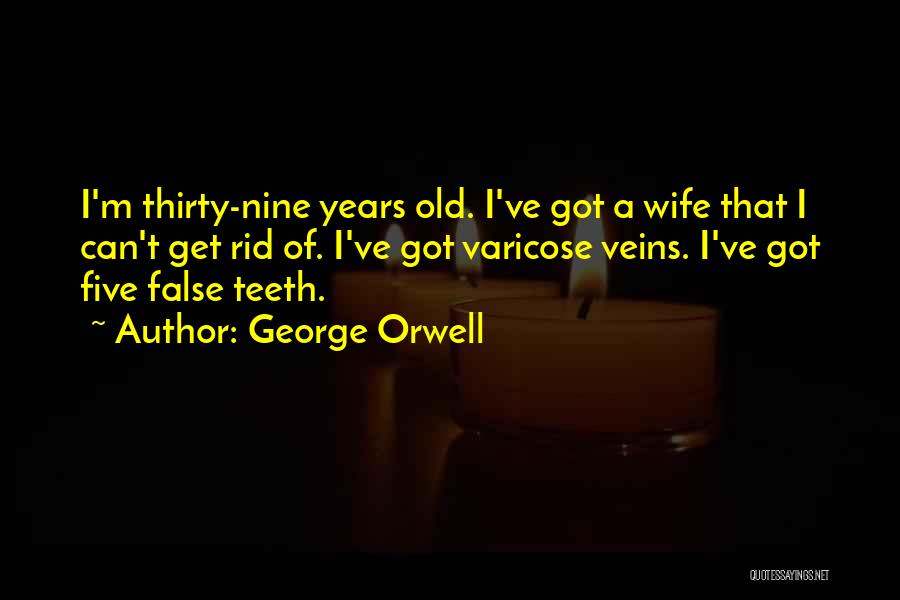 I'm thirty-nine years old. I've got a wife that I can't get rid of. I've got varicose veins. I've got five false teeth.

~ Author: George Orwell

QUOTESSAYINGS.NET